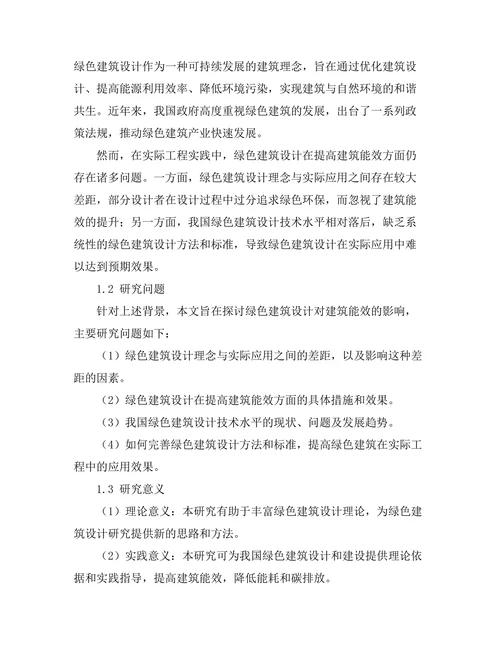 绿色建筑设计作为一种可持续发展的建筑理念，旨在通过优化建筑设计、提高能源利用效率、降低环境污染，实现建筑与自然环境的和谐共生。近年来，我国政府高度重视绿色建筑的发展，出台了一系列政策法规，推动绿色建筑产业快速发展。

然而，在实际工程实践中，绿色建筑设计在提高建筑能效方面仍存在诸多问题。一方面，绿色建筑设计理念与实际应用之间存在较大差距，部分设计者在设计过程中过分追求绿色环保，而忽视了建筑能效的提升；另一方面，我国绿色建筑设计技术水平相对落后，缺乏系统性的绿色建筑设计方法和标准，导致绿色建筑设计在实际应用中难以达到预期效果。

1.2 研究问题

针对上述背景，本文旨在探讨绿色建筑设计对建筑能效的影响，主要研究问题如下：

（1）绿色建筑设计理念与实际应用之间的差距，以及影响这种差距的因素。

（2）绿色建筑设计在提高建筑能效方面的具体措施和效果。

（3）我国绿色建筑设计技术水平的现状、问题及发展趋势。

（4）如何完善绿色建筑设计方法和标准，提高绿色建筑在实际工程中的应用效果。

1.3 研究意义

（1）理论意义：本研究有助于丰富绿色建筑设计理论，为绿色建筑设计研究提供新的思路和方法。

（2）实践意义：本研究可为我国绿色建筑设计和建设提供理论依据和实践指导，提高建筑能效，降低能耗和碳排放。